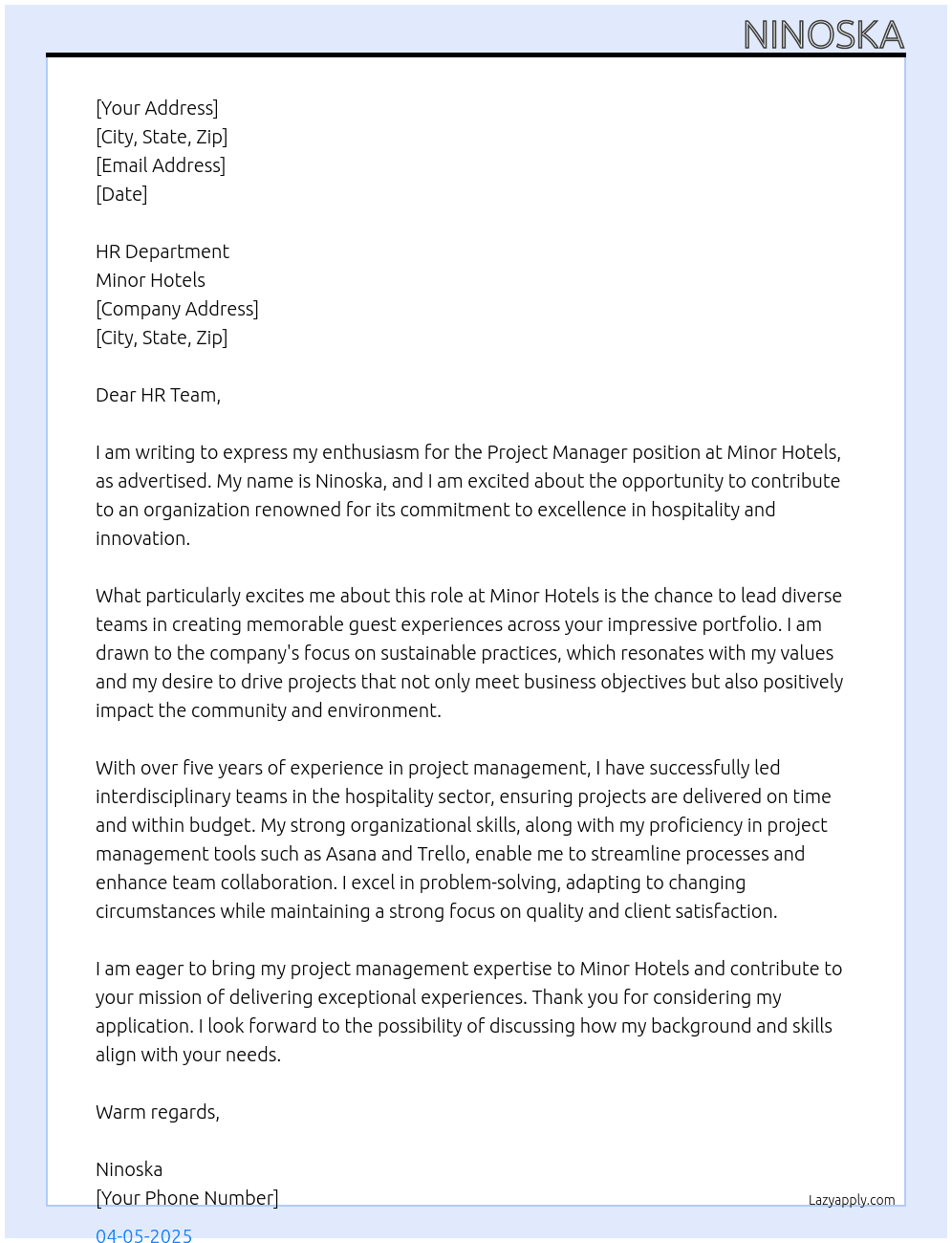 NINOSKA

[Your Address]
[City, State, Zip]
[Email Address]
[Date]

HR Department
Minor Hotels
[Company Address]
[City, State, Zip]

Dear HR Team,

I am writing to express my enthusiasm for the Project Manager position at Minor Hotels, as advertised. My name is Ninoska, and I am excited about the opportunity to contribute to an organization renowned for its commitment to excellence in hospitality and innovation.

What particularly excites me about this role at Minor Hotels is the chance to lead diverse teams in creating memorable guest experiences across your impressive portfolio. I am drawn to the company's focus on sustainable practices, which resonates with my values and my desire to drive projects that not only meet business objectives but also positively impact the community and environment.

With over five years of experience in project management, I have successfully led interdisciplinary teams in the hospitality sector, ensuring projects are delivered on time and within budget. My strong organizational skills, along with my proficiency in project management tools such as Asana and Trello, enable me to streamline processes and enhance team collaboration. I excel in problem-solving, adapting to changing circumstances while maintaining a strong focus on quality and client satisfaction.

I am eager to bring my project management expertise to Minor Hotels and contribute to your mission of delivering exceptional experiences. Thank you for considering my application. I look forward to the possibility of discussing how my background and skills align with your needs.

Warm regards,

Ninoska
[Your Phone Number]

Lazyapply.com

04-05-2025